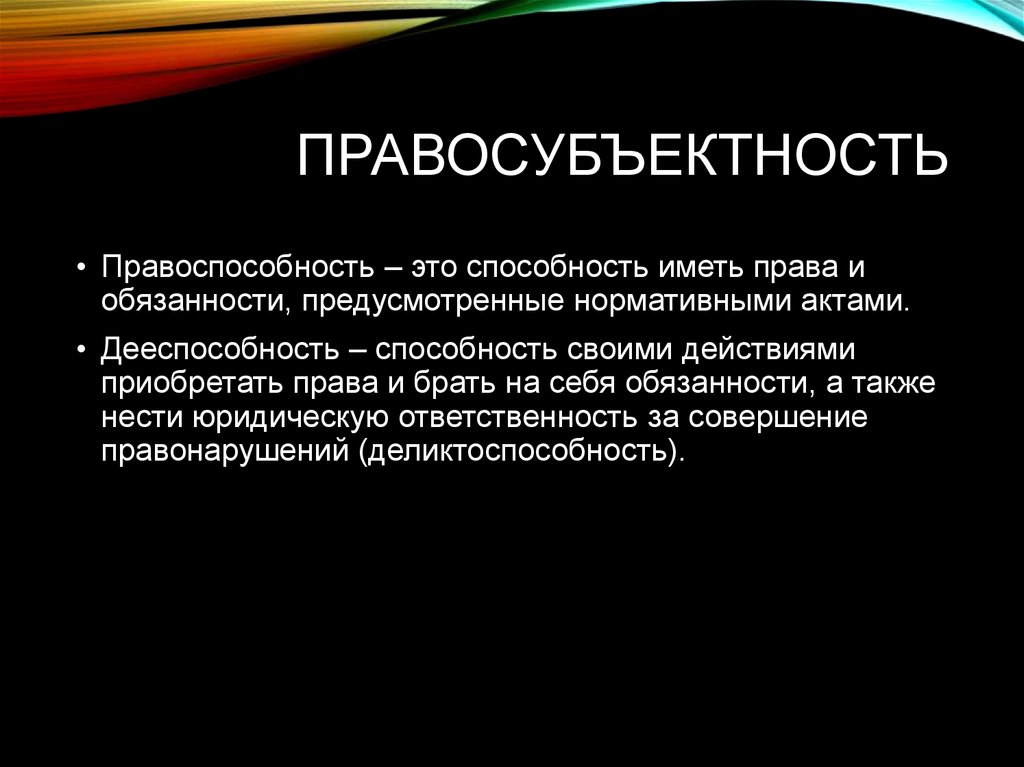 ПРАВОСУБЪЕКТНОСТЬ

• Правоспособность – это способность иметь права и обязанности, предусмотренные нормативными актами.

• Дееспособность – способность своими действиями приобретать права и брать на себя обязанности, а также нести юридическую ответственность за совершение правонарушений (деликтоспособность).